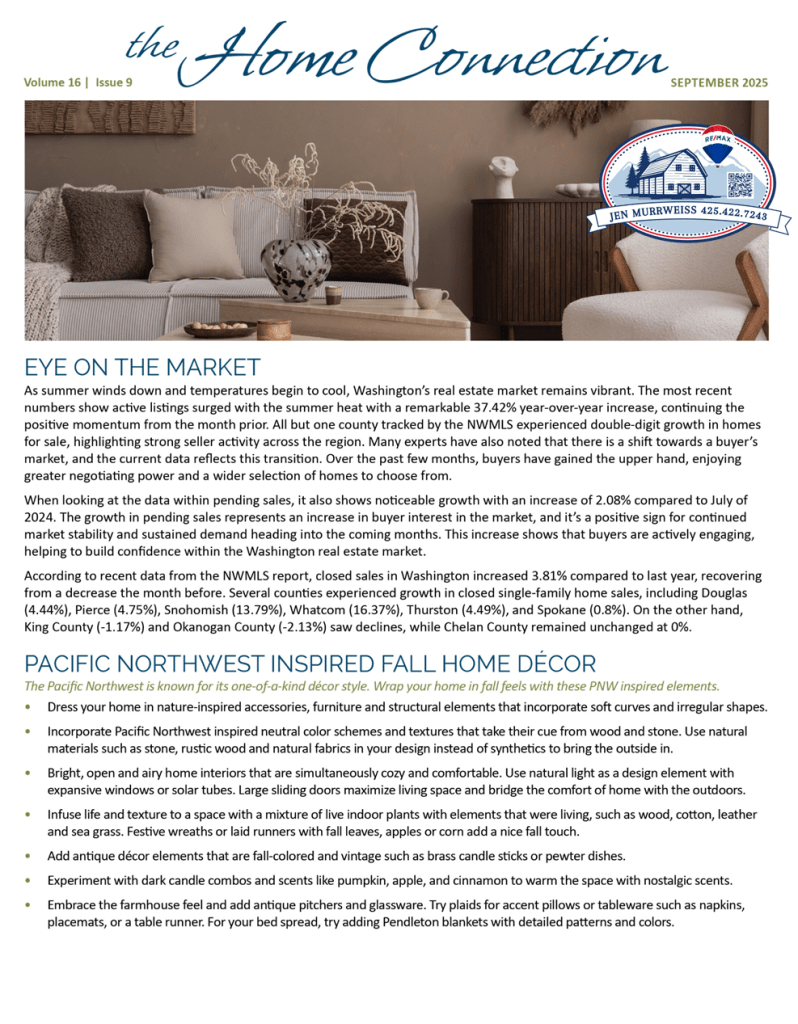 the Home Connection

Volume 16 | Issue 9

SEPTEMBER 2025

RE/MAX

JEN MURRWEISS 425.422.7243

EYE ON THE MARKET

As summer winds down and temperatures begin to cool, Washington's real estate market remains vibrant. The most recent numbers show active listings surged with the summer heat with a remarkable 37.42% year-over-year increase, continuing the positive momentum from the month prior. All but one county tracked by the NWMLS experienced double-digit growth in homes for sale, highlighting strong seller activity across the region. Many experts have also noted that there is a shift towards a buyer's market, and the current data reflects this transition. Over the past few months, buyers have gained the upper hand, enjoying greater negotiating power and a wider selection of homes to choose from.

When looking at the data within pending sales, it also shows noticeable growth with an increase of 2.08% compared to July of 2024. The growth in pending sales represents an increase in buyer interest in the market, and it's a positive sign for continued market stability and sustained demand heading into the coming months. This increase shows that buyers are actively engaging, helping to build confidence within the Washington real estate market.

According to recent data from the NWMLS report, closed sales in Washington increased 3.81% compared to last year, recovering from a decrease the month before. Several counties experienced growth in closed single-family home sales, including Douglas (4.44%), Pierce (4.75%), Snohomish (13.79%), Whatcom (16.37%), Thurston (4.49%), and Spokane (0.8%). On the other hand, King County (-1.17%) and Okanogan County (-2.13%) saw declines, while Chelan County remained unchanged at 0%.

PACIFIC NORTHWEST INSPIRED FALL HOME DÉCOR

The Pacific Northwest is known for its one-of-a-kind décor style. Wrap your home in fall feels with these PNW inspired elements.

• Dress your home in nature-inspired accessories, furniture and structural elements that incorporate soft curves and irregular shapes.

• Incorporate Pacific Northwest inspired neutral color schemes and textures that take their cue from wood and stone. Use natural materials such as stone, rustic wood and natural fabrics in your design instead of synthetics to bring the outside in.

• Bright, open and airy home interiors that are simultaneously cozy and comfortable. Use natural light as a design element with expansive windows or solar tubes. Large sliding doors maximize living space and bridge the comfort of home with the outdoors.

• Infuse life and texture to a space with a mixture of live indoor plants with elements that were living, such as wood, cotton, leather and sea grass. Festive wreaths or laid runners with fall leaves, apples or corn add a nice fall touch.

• Add antique décor elements that are fall-colored and vintage such as brass candle sticks or pewter dishes.

• Experiment with dark candle combos and scents like pumpkin, apple, and cinnamon to warm the space with nostalgic scents.

• Embrace the farmhouse feel and add antique pitchers and glassware. Try plaids for accent pillows or tableware such as napkins, placemats, or a table runner. For your bed spread, try adding Pendleton blankets with detailed patterns and colors.